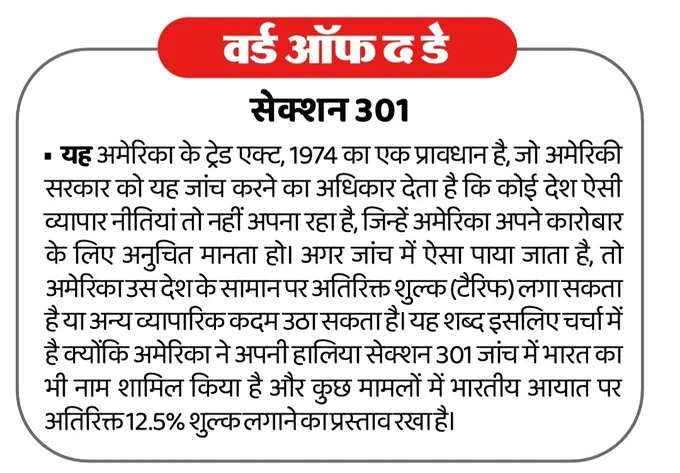 वर्ड ऑफ द डे

सेक्शन 301

▪ यह अमेरिका के ट्रेड एक्ट, 1974 का एक प्रावधान है, जो अमेरिकी सरकार को यह जांच करने का अधिकार देता है कि कोई देश ऐसी व्यापार नीतियां तो नहीं अपना रहा है, जिन्हें अमेरिका अपने कारोबार के लिए अनुचित मानता हो। अगर जांच में ऐसा पाया जाता है, तो अमेरिका उस देश के सामान पर अतिरिक्त शुल्क (टैरिफ) लगा सकता है या अन्य व्यापारिक कदम उठा सकता है। यह शब्द इसलिए चर्चा में है क्योंकि अमेरिका ने अपनी हालिया सेक्शन 301 जांच में भारत का भी नाम शामिल किया है और कुछ मामलों में भारतीय आयात पर अतिरिक्त 12.5% शुल्क लगाने का प्रस्ताव रखा है।